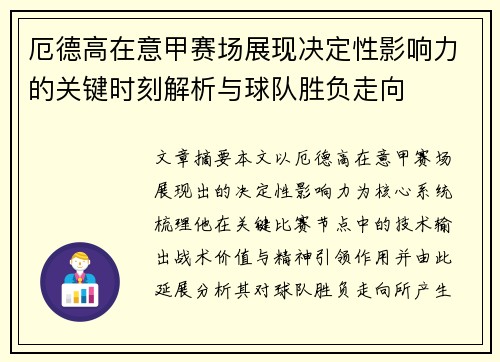 厄德高在意甲赛场展现决定性影响力的关键时刻解析与球队胜负走向

文章摘要本文以厄德高在意甲赛场展现出的决定性影响力为核心系统梳理他在关键比赛节点中的技术输出战术价值与精神引领作用并由此延展分析其对球队胜负走向所产生